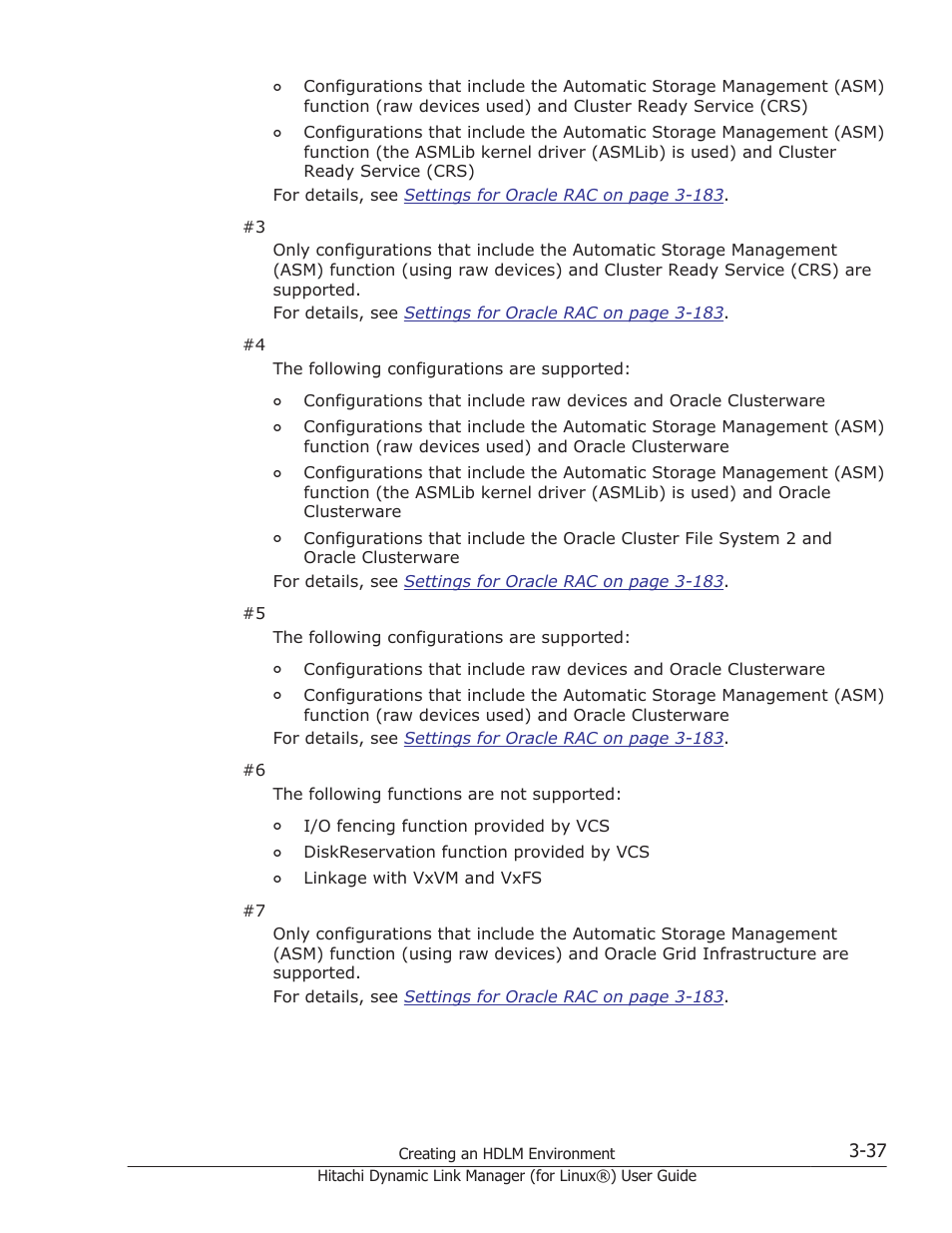 ◦ Configurations that include the Automatic Storage Management (ASM) function (raw devices used) and Cluster Ready Service (CRS)
◦ Configurations that include the Automatic Storage Management (ASM) function (the ASMLib kernel driver (ASMLib) is used) and Cluster Ready Service (CRS)

For details, see Settings for Oracle RAC on page 3-183.

#3

Only configurations that include the Automatic Storage Management (ASM) function (using raw devices) and Cluster Ready Service (CRS) are supported.

For details, see Settings for Oracle RAC on page 3-183.

#4

The following configurations are supported:

◦ Configurations that include raw devices and Oracle Clusterware
◦ Configurations that include the Automatic Storage Management (ASM) function (raw devices used) and Oracle Clusterware
◦ Configurations that include the Automatic Storage Management (ASM) function (the ASMLib kernel driver (ASMLib) is used) and Oracle Clusterware
◦ Configurations that include the Oracle Cluster File System 2 and Oracle Clusterware

For details, see Settings for Oracle RAC on page 3-183.

#5

The following configurations are supported:

◦ Configurations that include raw devices and Oracle Clusterware
◦ Configurations that include the Automatic Storage Management (ASM) function (raw devices used) and Oracle Clusterware

For details, see Settings for Oracle RAC on page 3-183.

#6

The following functions are not supported:

◦ I/O fencing function provided by VCS
◦ DiskReservation function provided by VCS
◦ Linkage with VxVM and VxFS

#7

Only configurations that include the Automatic Storage Management (ASM) function (using raw devices) and Oracle Grid Infrastructure are supported.

For details, see Settings for Oracle RAC on page 3-183.

Creating an HDLM Environment 3-37
Hitachi Dynamic Link Manager (for Linux®) User Guide